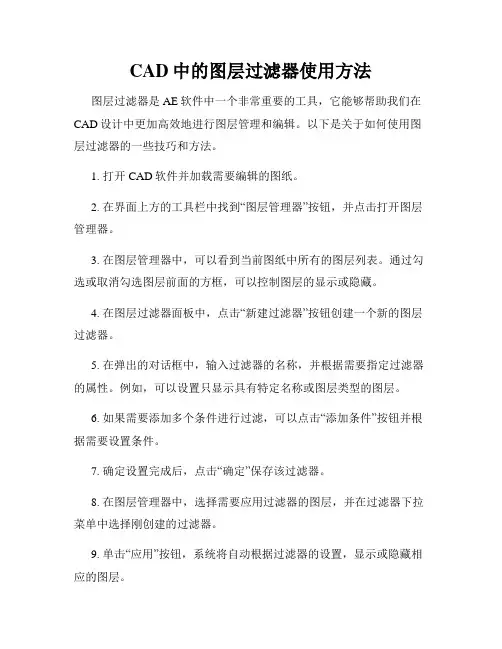 CAD 中的图层过滤器使用方法

图层过滤器是 AE 软件中一个非常重要的工具，它能够帮助我们在 CAD 设计中更加高效地进行图层管理和编辑。以下是关于如何使用图层过滤器的一些技巧和方法。

1. 打开 CAD 软件并加载需要编辑的图纸。

2. 在界面上方的工具栏中找到“图层管理器”按钮，并点击打开图层管理器。

3. 在图层管理器中，可以看到当前图纸中所有的图层列表。通过勾选或取消勾选图层前面的方框，可以控制图层的显示或隐藏。

4. 在图层过滤器面板中，点击“新建过滤器”按钮创建一个新的图层过滤器。

5. 在弹出的对话框中，输入过滤器的名称，并根据需要指定过滤器的属性。例如，可以设置只显示具有特定名称或图层类型的图层。

6. 如果需要添加多个条件进行过滤，可以点击“添加条件”按钮并根据需要设置条件。

7. 确定设置完成后，点击“确定”保存该过滤器。

8. 在图层管理器中，选择需要应用过滤器的图层，并在过滤器下拉菜单中选择刚创建的过滤器。

9. 单击“应用”按钮，系统将自动根据过滤器的设置，显示或隐藏相应的图层。